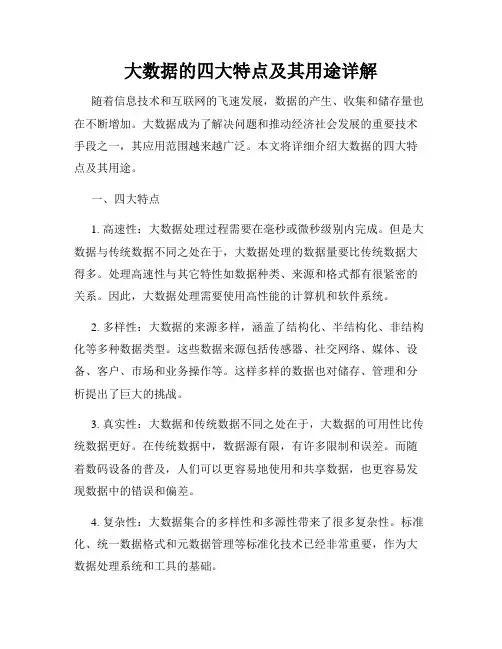 大数据的四大特点及其用途详解

随着信息技术和互联网的飞速发展，数据的产生、收集和储存量也在不断增加。大数据成为了解决问题和推动经济社会发展的重要技术手段之一，其应用范围越来越广泛。本文将详细介绍大数据的四大特点及其用途。

一、四大特点

1. 高速性：大数据处理过程需要在毫秒或微秒级别内完成。但是大数据与传统数据不同之处在于，大数据处理的数据量要比传统数据大得多。处理高速性与其它特性如数据种类、来源和格式都有很紧密的关系。因此，大数据处理需要使用高性能的计算机和软件系统。

2. 多样性：大数据的来源多样，涵盖了结构化、半结构化、非结构化等多种数据类型。这些数据来源包括传感器、社交网络、媒体、设备、客户、市场和业务操作等。这样多样的数据也对储存、管理和分析提出了巨大的挑战。

3. 真实性：大数据和传统数据不同之处在于，大数据的可用性比传统数据更好。在传统数据中，数据源有限，有许多限制和误差。而随着数码设备的普及，人们可以更容易地使用和共享数据，也更容易发现数据中的错误和偏差。

4. 复杂性：大数据集合的多样性和多源性带来了很多复杂性。标准化、统一数据格式和元数据管理等标准化技术已经非常重要，作为大数据处理系统和工具的基础。